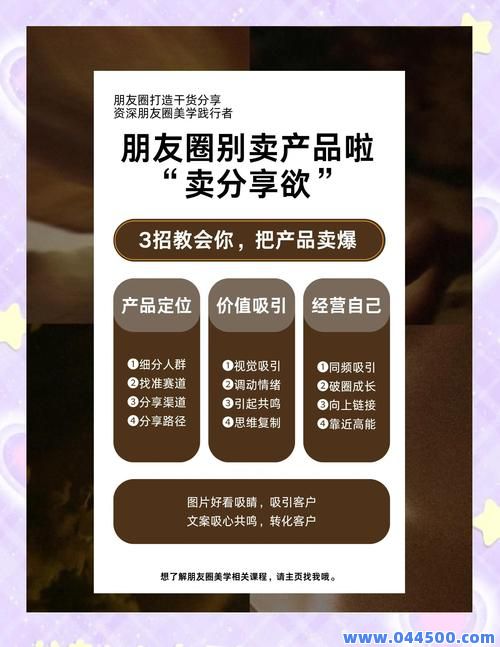 朋友圈打造干货分享
资深朋友圈美学践行者

朋友圈别卖产品啦
“卖分享欲”

3招教会你，把产品卖爆

产品定位

❶细分人群
❷找准赛道
❸分享渠道
❹分享路径

价值吸引

❶视觉吸引
❷调动情绪
❸引起共鸣
❹思维复制

经营自己

❶同频吸引
❷破圈成长
❸向上链接
❹靠近高能

图片好看吸睛，吸引客户
文案吸心共鸣，转化客户

想了解朋友圈美学相关课程，请主页找我哦。

www.044500.com